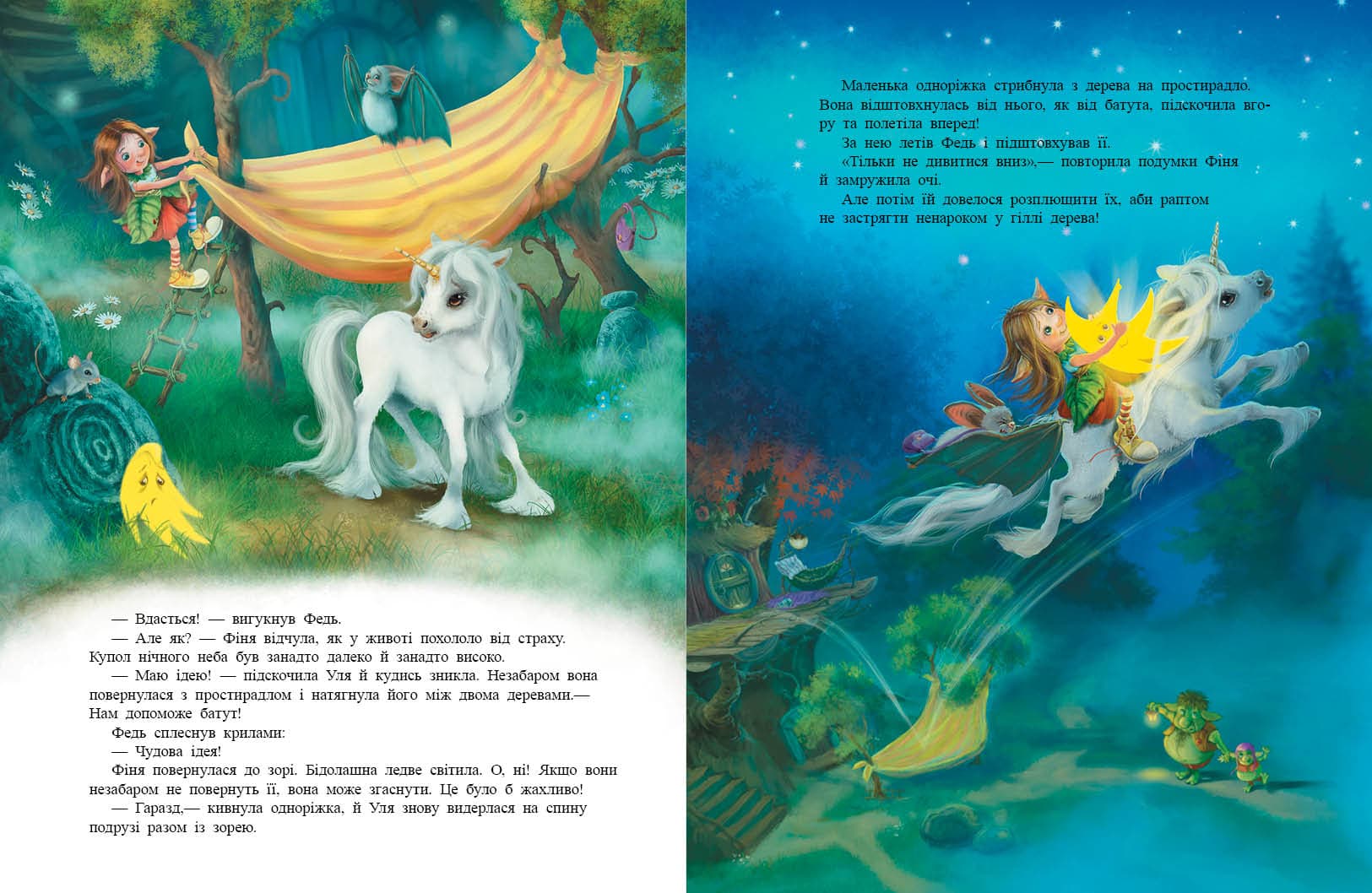 — Вдасться! — вигукнув Федь.

— Але як? — Фіня відчула, як у животі похололо від страху. Купол нічного неба був занадто далеко й занадто високо.

— Маю ідею! — підскочила Уля й кудись зникла. Незабаром вона повернулася з простирадлом і натягнула його між двома деревами.— Нам допоможе батут!

Федь сплеснув крилами:

— Чудова ідея!

Фіня повернулася до зорі. Бідолашна ледве світила. О, ні! Якщо вони незабаром не повернуть її, вона може згаснути. Це було б жахливо!

— Гаразд,— кивнула одноріжка, й Уля знову видерлася на спину подрузі разом із зорею.

Маленька одноріжка стрибнула з дерева на простирадло. Вона відштовхнулась від нього, як від батута, підскочила вгору та полетіла вперед!

За нею летів Федь і підштовхував її.

«Тільки не дивитися вниз»,— повторила подумки Фіня й замружила очі.

Але потім їй довелося розплющити їх, аби раптом не застрягти ненароком у гіллі дерева!